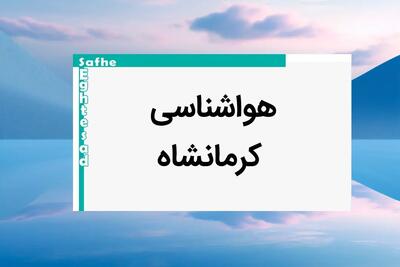 Safhe
Eghtesad

هواشناسی
کرمانشاه